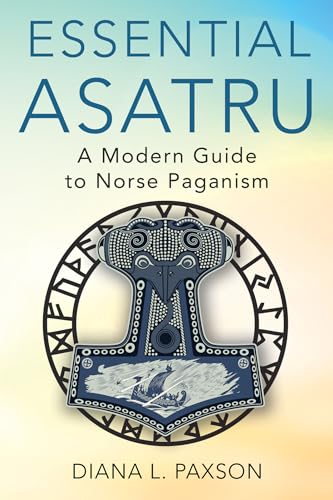 ESSENTIAL
ASATRU

A Modern Guide
to Norse Paganism

DIANA L. PAXSON